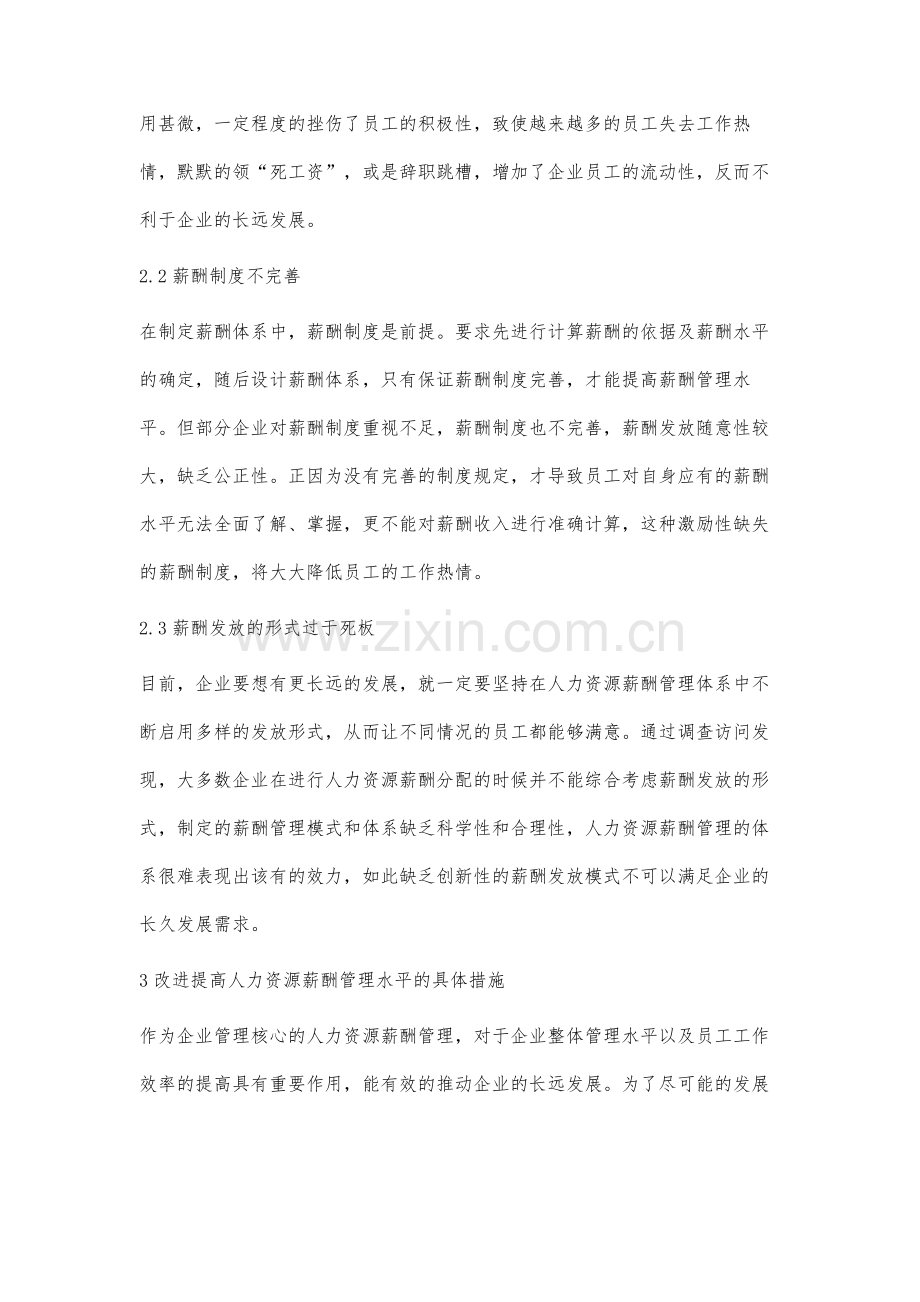 用甚微，一定程度的挫伤了员工的积极性，致使越来越多的员工失去工作热情，默默的领“死工资”，或是辞职跳槽，增加了企业员工的流动性，反而不利于企业的长远发展。

2.2薪酬制度不完善

在制定薪酬体系中，薪酬制度是前提。要求先进行计算薪酬的依据及薪酬水平的确定，随后设计薪酬体系，只有保证薪酬制度完善，才能提高薪酬管理水平。但部分企业对薪酬制度重视不足，薪酬制度也不完善，薪酬发放随意性较大，缺乏公正性。正因为没有完善的制度规定，才导致员工对自身应有的薪酬水平无法全面了解、掌握，更不能对薪酬收入进行准确计算，这种激励性缺失的薪酬制度，将大大降低员工的工作热情。

2.3薪酬发放的形式过于死板

目前，企业要想有更长远的发展，就一定要坚持在人力资源薪酬管理体系中不断启用多样的发放形式，从而让不同情况的员工都能够满意。通过调查访问发现，大多数企业在进行人力资源薪酬分配的时候并不能综合考虑薪酬发放的形式，制定的薪酬管理模式和体系缺乏科学性和合理性，人力资源薪酬管理的体系很难表现出该有的效力，如此缺乏创新性的薪酬发放模式不可以满足企业的长久发展需求。

3改进提高人力资源薪酬管理水平的具体措施

作为企业管理核心的人力资源薪酬管理，对于企业整体管理水平以及员工工作效率的提高具有重要作用，能有效的推动企业的长远发展。为了尽可能的发展

www.zixin.com.cn